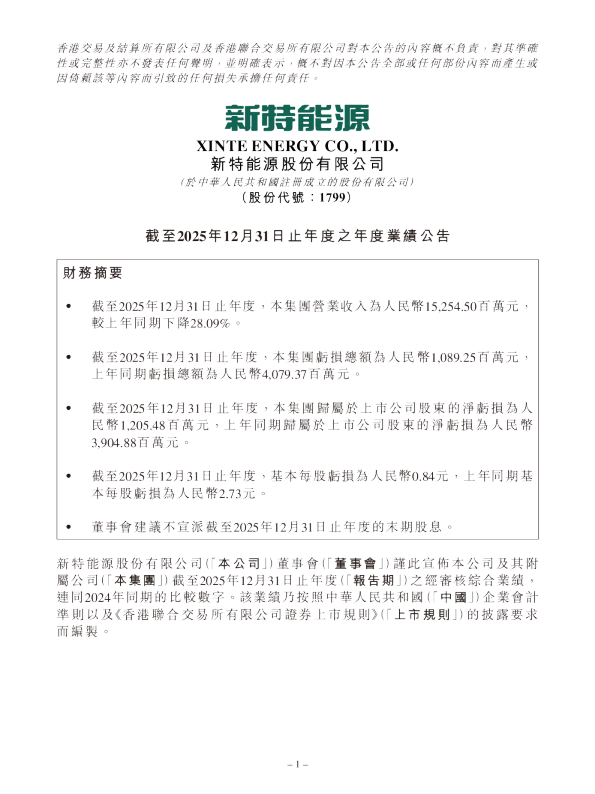 香港交易及結算所有限公司及香港聯合交易所有限公司對本公告的內容概不負責，對其準確性或完整性亦不發表任何聲明，並明確表示，概不對因本公告全部或任何部份內容而產生或因倚賴該等內容而引致的任何損失承擔任何責任。

新特能源

XINTE ENERGY CO., LTD.
新特能源股份有限公司
(於中華人民共和國註冊成立的股份有限公司)
(股份代號：1799)

截至2025年12月31日止年度之年度業績公告

財務摘要

• 截至2025年12月31日止年度，本集團營業收入為人民幣15,254.50百萬元，較上年同期下降28.09%。

• 截至2025年12月31日止年度，本集團虧損總額為人民幣1,089.25百萬元，上年同期虧損總額為人民幣4,079.37百萬元。

• 截至2025年12月31日止年度，本集團歸屬於上市公司股東的淨虧損為人民幣1,205.48百萬元，上年同期歸屬於上市公司股東的淨虧損為人民幣3,904.88百萬元。

• 截至2025年12月31日止年度，基本每股虧損為人民幣0.84元，上年同期基本每股虧損為人民幣2.73元。

• 董事會建議不宣派截至2025年12月31日止年度的末期股息。

新特能源股份有限公司(「本公司」)董事會(「董事會」)謹此宣佈本公司及其附屬公司(「本集團」)截至2025年12月31日止年度(「報告期」)之經審核綜合業績，連同2024年同期的比較數字。該業績乃按照中華人民共和國(「中國」)企業會計準則以及《香港聯合交易所有限公司證券上市規則》(「上市規則」)的披露要求而編製。

– 1 –